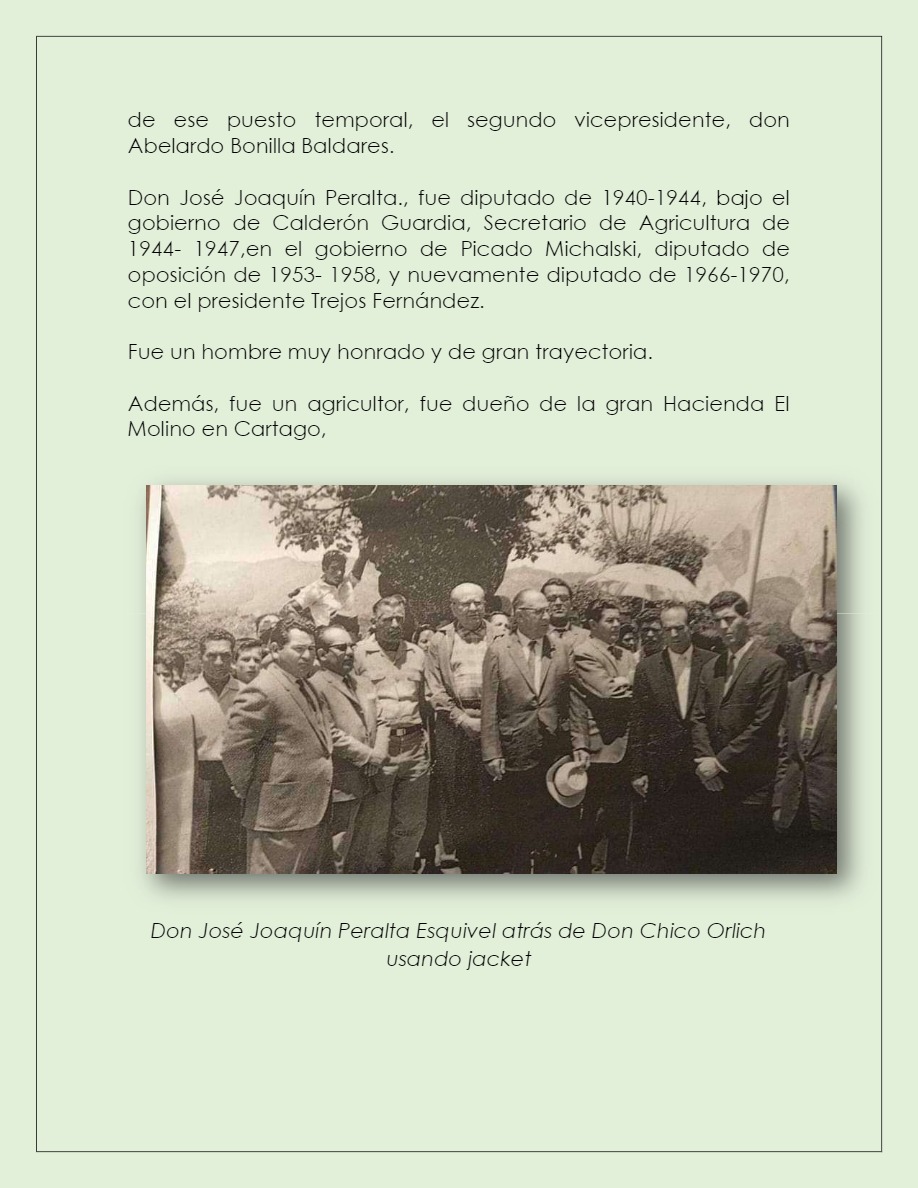 de ese puesto temporal, el segundo vicepresidente, don Abelardo Bonilla Baldares.

Don José Joaquín Peralta., fue diputado de 1940-1944, bajo el gobierno de Calderón Guardia, Secretario de Agricultura de 1944- 1947,en el gobierno de Picado Michalski, diputado de oposición de 1953- 1958, y nuevamente diputado de 1966-1970, con el presidente Trejos Fernández.

Fue un hombre muy honrado y de gran trayectoria.

Además, fue un agricultor, fue dueño de la gran Hacienda El Molino en Cartago,

Don José Joaquín Peralta Esquivel atrás de Don Chico Orlich usando jacket